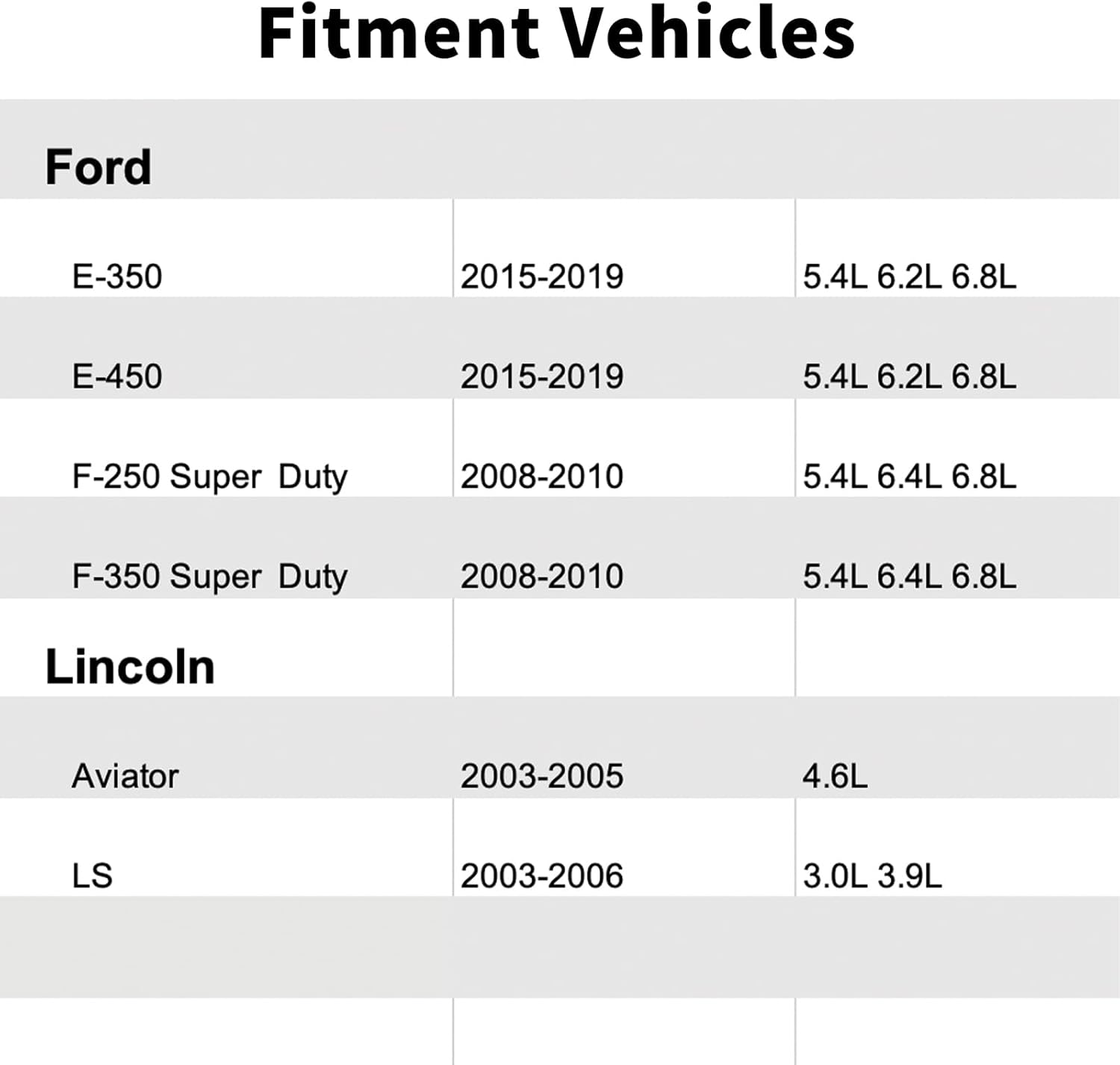 Fitment Vehicles

| Ford | | |
|---|---|---|
| E-350 | 2015-2019 | 5.4L 6.2L 6.8L |
| E-450 | 2015-2019 | 5.4L 6.2L 6.8L |
| F-250 Super Duty | 2008-2010 | 5.4L 6.4L 6.8L |
| F-350 Super Duty | 2008-2010 | 5.4L 6.4L 6.8L |
| Lincoln | | |
| Aviator | 2003-2005 | 4.6L |
| LS | 2003-2006 | 3.0L 3.9L |